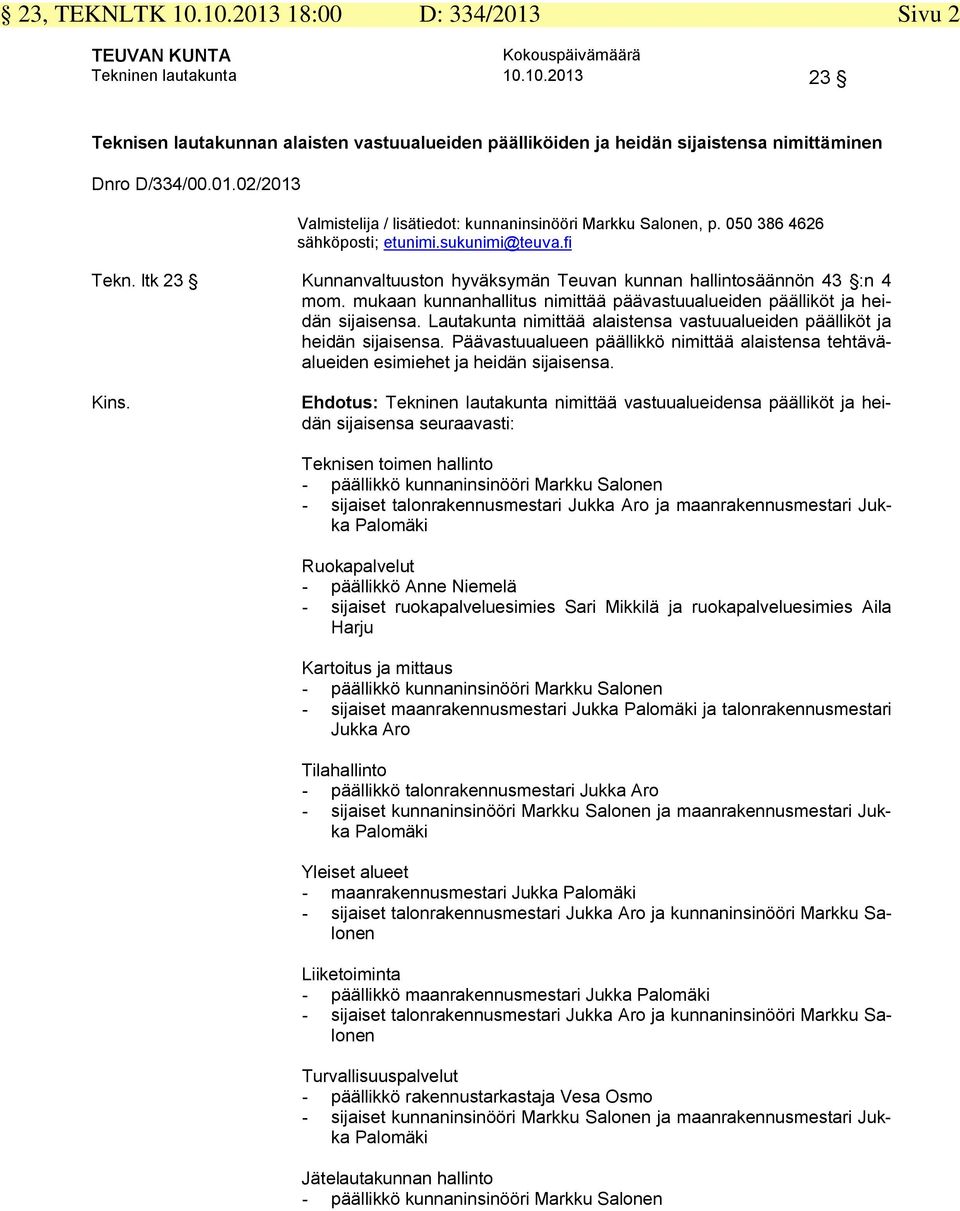 § 23, TEKNLTK 10.10.2013 18:00 D: 334/2013 Sivu 2

TEUVAN KUNTA
Tekninen lautakunta

Kokouspäivämäärä
10.10.2013

23 §

Teknisen lautakunnan alaisten vastuualueiden päälliköiden ja heidän sijaistensa nimittäminen

Dnro D/334/00.01.02/2013

Valmistelija / lisätiedot: kunnaninsinööri Markku Salonen, p. 050 386 4626 sähköposti; etunimi.sukunimi@teuva.fi

Tekn. ltk 23 §

Kunnanvaltuuston hyväksymän Teuvan kunnan hallintosäännön 43 §:n 4 mom. mukaan kunnanhallitus nimittää päävastuualueiden päälliköt ja heidän sijaisensa. Lautakunta nimittää alaistensa vastuualueiden päälliköt ja heidän sijaisensa. Päävastuualueen päällikkö nimittää alaistensa tehtäväalueiden esimiehet ja heidän sijaisensa.

Kins.

Ehdotus: Tekninen lautakunta nimittää vastuualueidensa päälliköt ja heidän sijaisensa seuraavasti:

Teknisen toimen hallinto
- päällikkö kunnaninsinööri Markku Salonen
- sijaiset talonrakennusmestari Jukka Aro ja maanrakennusmestari Jukka Palomäki

Ruokapalvelut
- päällikkö Anne Niemelä
- sijaiset ruokapalveluesimies Sari Mikkilä ja ruokapalveluesimies Aila Harju

Kartoitus ja mittaus
- päällikkö kunnaninsinööri Markku Salonen
- sijaiset maanrakennusmestari Jukka Palomäki ja talonrakennusmestari Jukka Aro

Tilahallinto
- päällikkö talonrakennusmestari Jukka Aro
- sijaiset kunnaninsinööri Markku Salonen ja maanrakennusmestari Jukka Palomäki

Yleiset alueet
- maanrakennusmestari Jukka Palomäki
- sijaiset talonrakennusmestari Jukka Aro ja kunnaninsinööri Markku Salonen

Liiketoiminta
- päällikkö maanrakennusmestari Jukka Palomäki
- sijaiset talonrakennusmestari Jukka Aro ja kunnaninsinööri Markku Salonen

Turvallisuuspalvelut
- päällikkö rakennustarkastaja Vesa Osmo
- sijaiset kunnaninsinööri Markku Salonen ja maanrakennusmestari Jukka Palomäki

Jätelautakunnan hallinto
- päällikkö kunnaninsinööri Markku Salonen